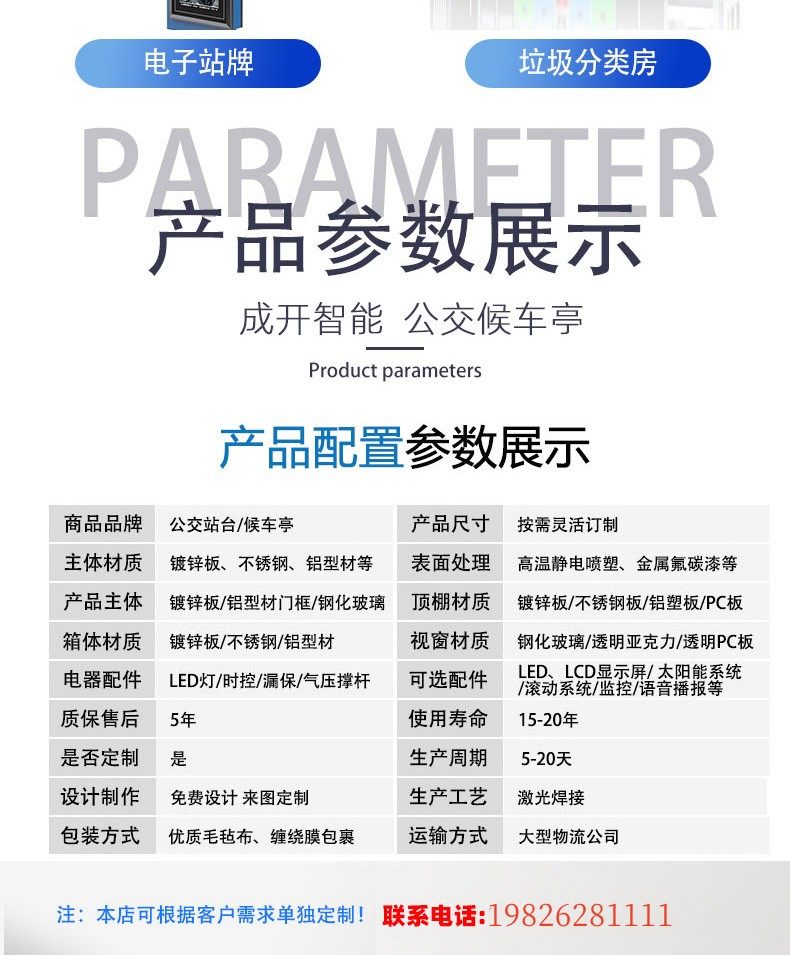 电子站牌

垃圾分类房

PARAMETER

产品参数展示

成开智能 公交候车亭

Product parameters

产品配置参数展示

| 商品品牌 | 公交站台/候车亭 | 产品尺寸 | 按需灵活订制 |
|---|---|---|---|
| 主体材质 | 镀锌板、不锈钢、铝型材等 | 表面处理 | 高温静电喷塑、金属氟碳漆等 |
| 产品主体 | 镀锌板/铝型材门框/钢化玻璃 | 顶棚材质 | 镀锌板/不锈钢板/铝塑板/PC板 |
| 箱体材质 | 镀锌板/不锈钢/铝型材 | 视窗材质 | 钢化玻璃/透明亚克力/透明PC板 |
| 电器配件 | LED灯/时控/漏保/气压撑杆 | 可选配件 | LED、LCD显示屏/太阳能系统/滚动系统/监控/语音播报等 |
| 质保售后 | 5年 | 使用寿命 | 15-20年 |
| 是否定制 | 是 | 生产周期 | 5-20天 |
| 设计制作 | 免费设计 来图定制 | 生产工艺 | 激光焊接 |
| 包装方式 | 优质毛毡布、缠绕膜包裹 | 运输方式 | 大型物流公司 |

注：本店可根据客户需求单独定制！ 联系电话:19826281111